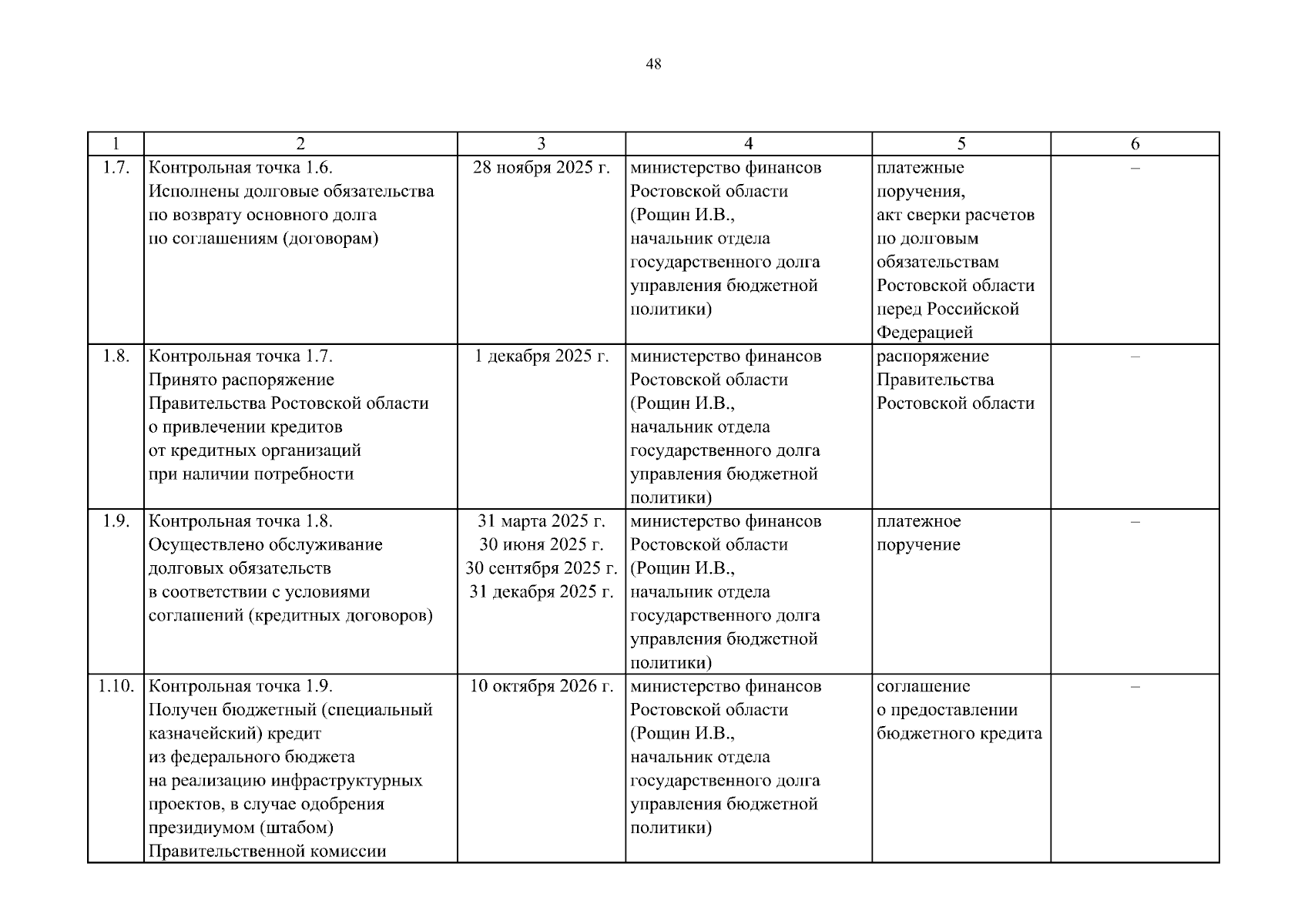 48

| 1 | 2 | 3 | 4 | 5 | 6 |
|---|---|---|---|---|---|
| 1.7. | Контрольная точка 1.6. Исполнены долговые обязательства по возврату основного долга по соглашениям (договорам) | 28 ноября 2025 г. | министерство финансов Ростовской области (Рощин И.В., начальник отдела государственного долга управления бюджетной политики) | платежные поручения, акт сверки расчетов по долговым обязательствам Ростовской области перед Российской Федерацией | – |
| 1.8. | Контрольная точка 1.7. Принято распоряжение Правительства Ростовской области о привлечении кредитов от кредитных организаций при наличии потребности | 1 декабря 2025 г. | министерство финансов Ростовской области (Рощин И.В., начальник отдела государственного долга управления бюджетной политики) | распоряжение Правительства Ростовской области | – |
| 1.9. | Контрольная точка 1.8. Осуществлено обслуживание долговых обязательств в соответствии с условиями соглашений (кредитных договоров) | 31 марта 2025 г. 30 июня 2025 г. 30 сентября 2025 г. 31 декабря 2025 г. | министерство финансов Ростовской области (Рощин И.В., начальник отдела государственного долга управления бюджетной политики) | платежное поручение | – |
| 1.10. | Контрольная точка 1.9. Получен бюджетный (специальный казначейский) кредит из федерального бюджета на реализацию инфраструктурных проектов, в случае одобрения президиумом (штабом) Правительственной комиссии | 10 октября 2026 г. | министерство финансов Ростовской области (Рощин И.В., начальник отдела государственного долга управления бюджетной политики) | соглашение о предоставлении бюджетного кредита | – |